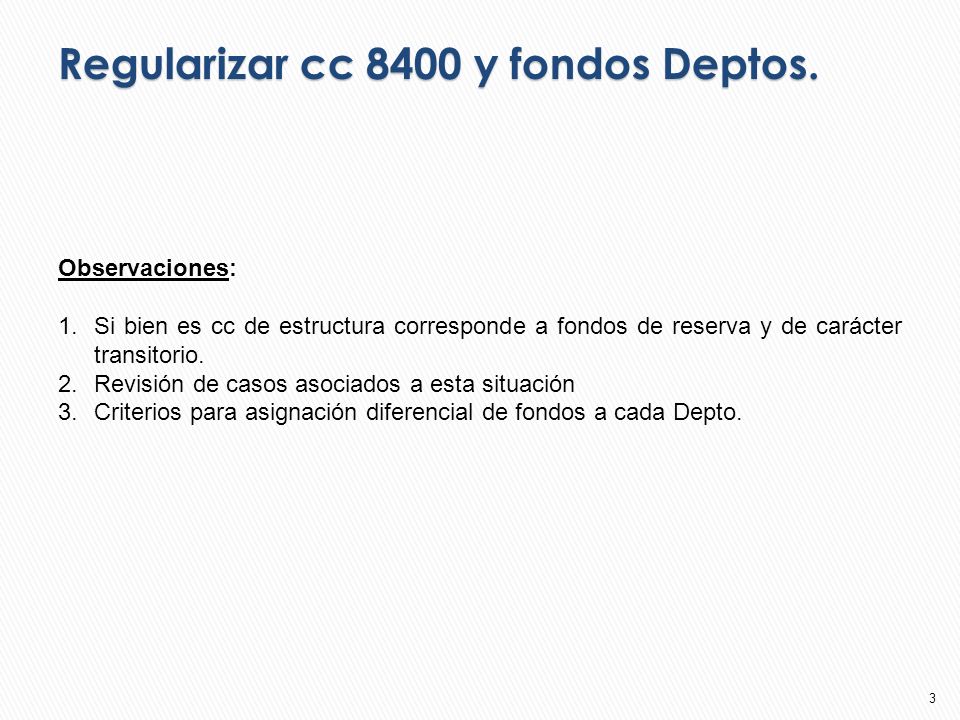 Regularizar cc 8400 y fondos Deptos.

Observaciones:

1. Si bien es cc de estructura corresponde a fondos de reserva y de carácter transitorio.
2. Revisión de casos asociados a esta situación
3. Criterios para asignación diferencial de fondos a cada Depto.

3